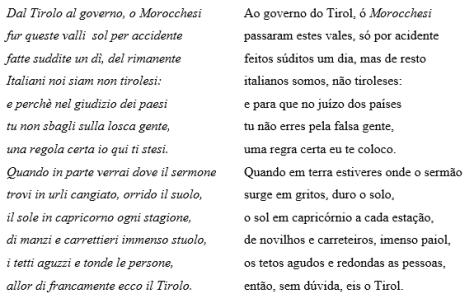 Dal Tirolo al governo, o Morocchesi
fur queste valli sol per accidente
fatte suddite un dì, del rimanente
Italiani noi siam non tirolesi:
e perchè nel giudizio dei paesi
tu non sbagli sulla losca gente,
una regola certa io qui ti stesi.
Quando in parte verrai dove il sermone
trovi in urli cangiato, orrido il suolo,
il sole in capricorno ogni stagione,
di manzi e carrettieri immenso stuolo,
i tetti aguzzi e tonde le persone,
allor di francamente ecco il Tirolo.

Ao governo do Tirol, ó Morocchesi
passaram estes vales, só por acidente
feitos súditos um dia, mas de resto
italianos somos, não tiroleses:
e para que no juízo dos países
tu não erres pela falsa gente,
uma regra certa eu te coloco.
Quando em terra estiveres onde o sermão
surge em gritos, duro o solo,
o sol em capricórnio a cada estação,
de novilhos e carreteiros, imenso paiol,
os tetos agudos e redondas as pessoas,
então, sem dúvida, eis o Tirol.